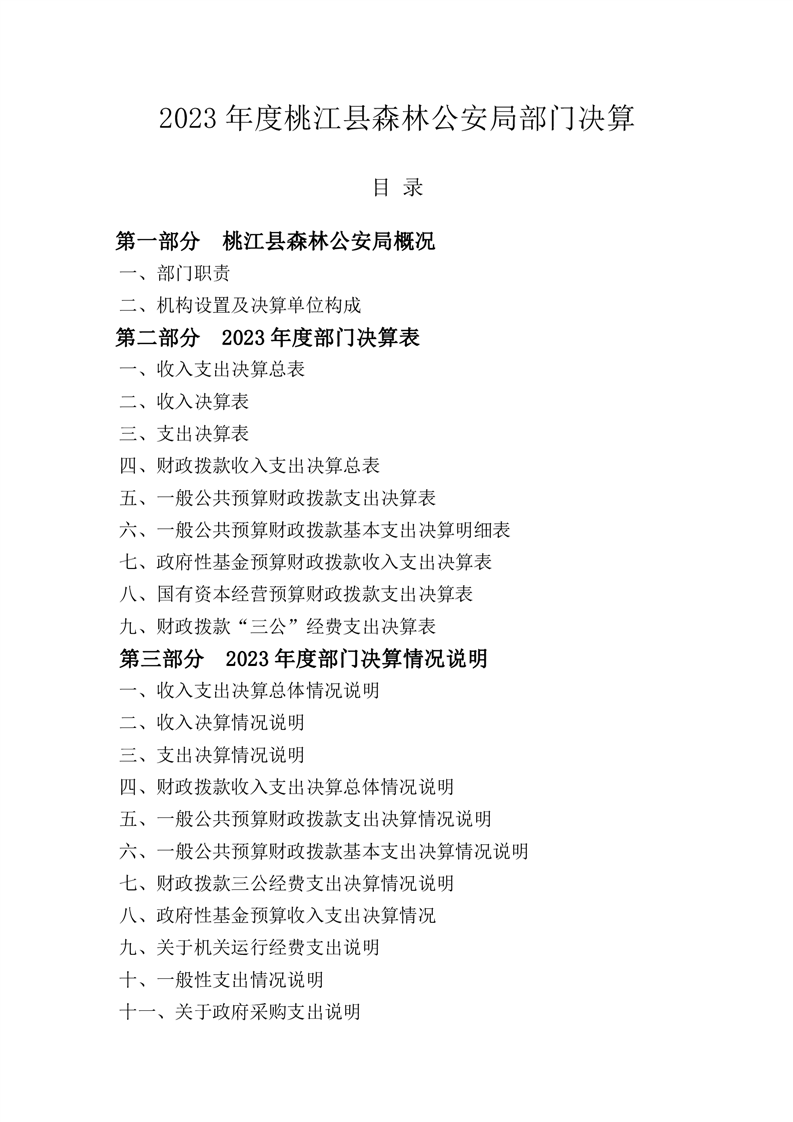 2023 年度桃江县森林公安局部门决算

目 录

第一部分 桃江县森林公安局概况

一、部门职责

二、机构设置及决算单位构成

第二部分 2023 年度部门决算表

一、收入支出决算总表

二、收入决算表

三、支出决算表

四、财政拨款收入支出决算总表

五、一般公共预算财政拨款支出决算表

六、一般公共预算财政拨款基本支出决算明细表

七、政府性基金预算财政拨款收入支出决算表

八、国有资本经营预算财政拨款支出决算表

九、财政拨款“三公”经费支出决算表

第三部分 2023 年度部门决算情况说明

一、收入支出决算总体情况说明

二、收入决算情况说明

三、支出决算情况说明

四、财政拨款收入支出决算总体情况说明

五、一般公共预算财政拨款支出决算情况说明

六、一般公共预算财政拨款基本支出决算情况说明

七、财政拨款三公经费支出决算情况说明

八、政府性基金预算收入支出决算情况

九、关于机关运行经费支出说明

十、一般性支出情况说明

十一、关于政府采购支出说明